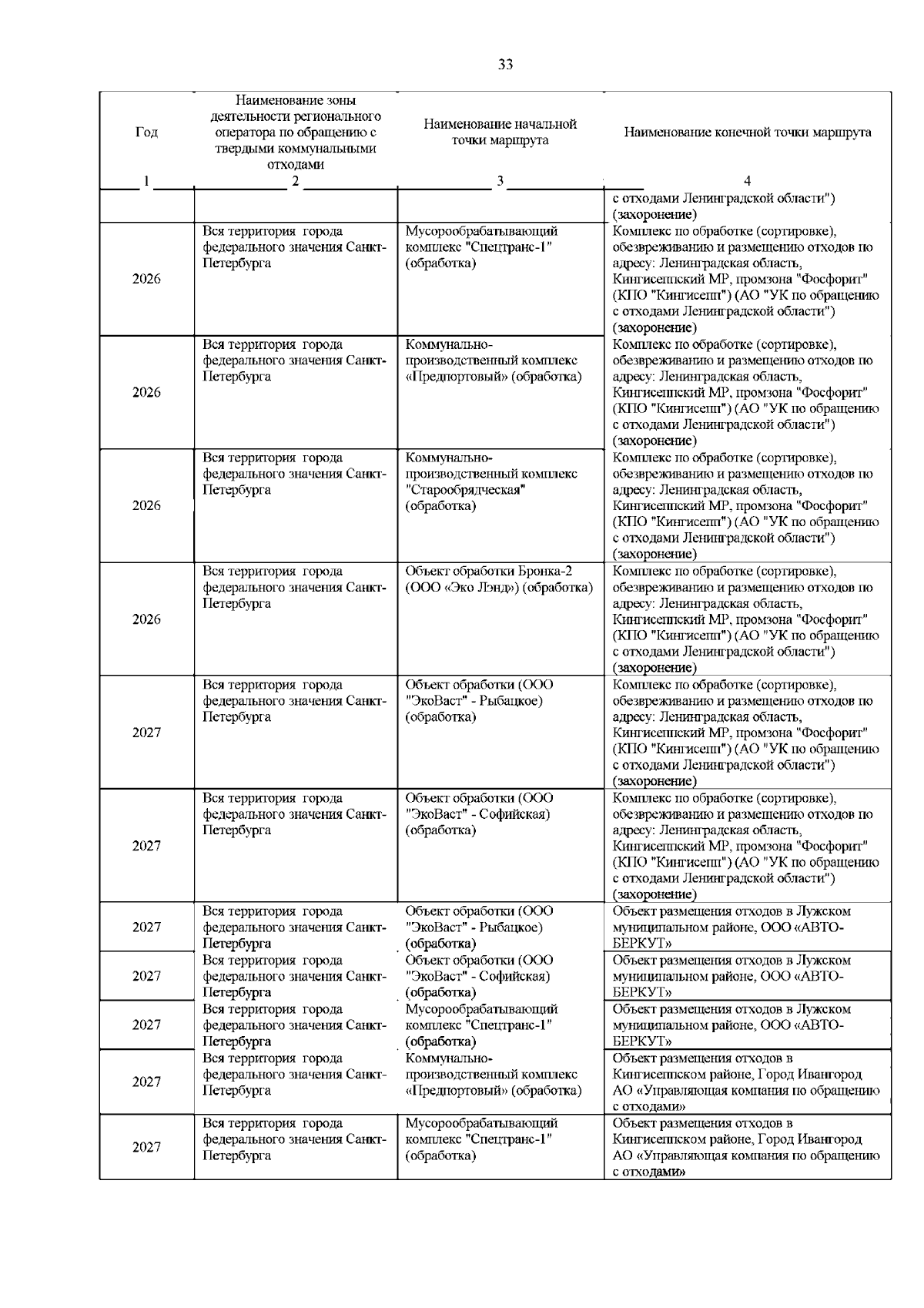 33

| Год | Наименование зоны деятельности регионального оператора по обращению с твердыми коммунальными отходами | Наименование начальной точки маршрута | Наименование конечной точки маршрута |
|---|---|---|---|
| 1 | 2 | 3 | 4 |
| | | | с отходами Ленинградской области") (захоронение) |
| 2026 | Вся территория города федерального значения Санкт-Петербурга | Мусорообрабатывающий комплекс "Спецтранс-1" (обработка) | Комплекс по обработке (сортировке), обезвреживанию и размещению отходов по адресу: Ленинградская область, Кингисеппский МР, промзона "Фосфорит" (КПО "Кингисепп") (АО "УК по обращению с отходами Ленинградской области") (захоронение) |
| 2026 | Вся территория города федерального значения Санкт-Петербурга | Коммунально-производственный комплекс «Предпортовый» (обработка) | Комплекс по обработке (сортировке), обезвреживанию и размещению отходов по адресу: Ленинградская область, Кингисеппский МР, промзона "Фосфорит" (КПО "Кингисепп") (АО "УК по обращению с отходами Ленинградской области") (захоронение) |
| 2026 | Вся территория города федерального значения Санкт-Петербурга | Коммунально-производственный комплекс "Старообрядческая" (обработка) | Комплекс по обработке (сортировке), обезвреживанию и размещению отходов по адресу: Ленинградская область, Кингисеппский МР, промзона "Фосфорит" (КПО "Кингисепп") (АО "УК по обращению с отходами Ленинградской области") (захоронение) |
| 2026 | Вся территория города федерального значения Санкт-Петербурга | Объект обработки Бронка-2 (ООО «Эко Лэнд») (обработка) | Комплекс по обработке (сортировке), обезвреживанию и размещению отходов по адресу: Ленинградская область, Кингисеппский МР, промзона "Фосфорит" (КПО "Кингисепп") (АО "УК по обращению с отходами Ленинградской области") (захоронение) |
| 2027 | Вся территория города федерального значения Санкт-Петербурга | Объект обработки (ООО "ЭкоВаст" - Рыбацкое) (обработка) | Комплекс по обработке (сортировке), обезвреживанию и размещению отходов по адресу: Ленинградская область, Кингисеппский МР, промзона "Фосфорит" (КПО "Кингисепп") (АО "УК по обращению с отходами Ленинградской области") (захоронение) |
| 2027 | Вся территория города федерального значения Санкт-Петербурга | Объект обработки (ООО "ЭкоВаст" - Софийская) (обработка) | Комплекс по обработке (сортировке), обезвреживанию и размещению отходов по адресу: Ленинградская область, Кингисеппский МР, промзона "Фосфорит" (КПО "Кингисепп") (АО "УК по обращению с отходами Ленинградской области") (захоронение) |
| 2027 | Вся территория города федерального значения Санкт-Петербурга | Объект обработки (ООО "ЭкоВаст" - Рыбацкое) (обработка) | Объект размещения отходов в Лужском муниципальном районе, ООО «АВТО-БЕРКУТ» |
| 2027 | Вся территория города федерального значения Санкт-Петербурга | Объект обработки (ООО "ЭкоВаст" - Софийская) (обработка) | Объект размещения отходов в Лужском муниципальном районе, ООО «АВТО-БЕРКУТ» |
| 2027 | Вся территория города федерального значения Санкт-Петербурга | Мусорообрабатывающий комплекс "Спецтранс-1" (обработка) | Объект размещения отходов в Лужском муниципальном районе, ООО «АВТО-БЕРКУТ» |
| 2027 | Вся территория города федерального значения Санкт-Петербурга | Коммунально-производственный комплекс «Предпортовый» (обработка) | Объект размещения отходов в Кингисеппском районе, Город Ивангород АО «Управляющая компания по обращению с отходами» |
| 2027 | Вся территория города федерального значения Санкт-Петербурга | Мусорообрабатывающий комплекс "Спецтранс-1" (обработка) | Объект размещения отходов в Кингисеппском районе, Город Ивангород АО «Управляющая компания по обращению с отходами» |